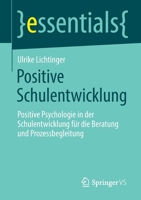 }essentials{

Ulrike Lichtinger

Positive Schulentwicklung

Positive Psychologie in der Schulentwicklung für die Beratung und Prozessbegleitung

Springer VS